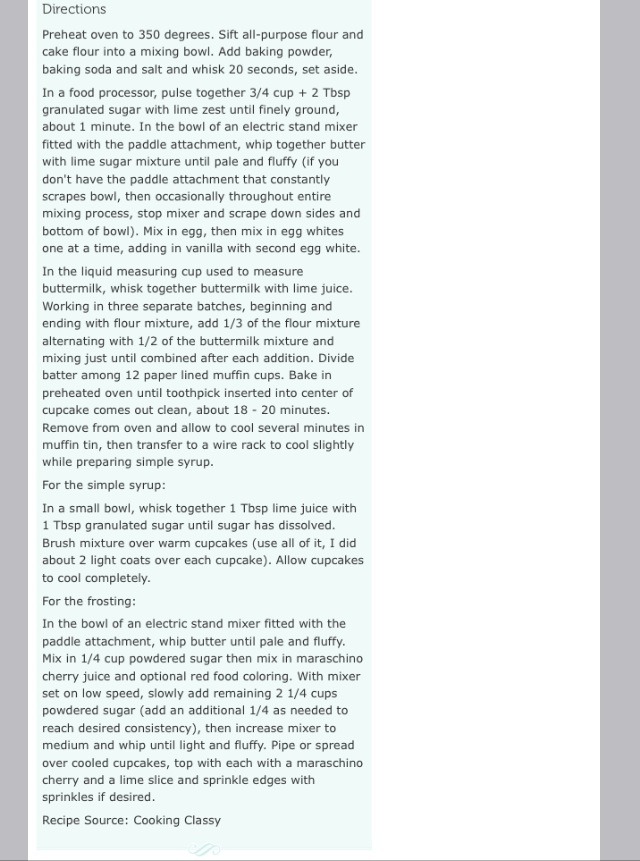 Directions

Preheat oven to 350 degrees. Sift all-purpose flour and cake flour into a mixing bowl. Add baking powder, baking soda and salt and whisk 20 seconds, set aside.

In a food processor, pulse together 3/4 cup + 2 Tbsp granulated sugar with lime zest until finely ground, about 1 minute. In the bowl of an electric stand mixer fitted with the paddle attachment, whip together butter with lime sugar mixture until pale and fluffy (if you don't have the paddle attachment that constantly scrapes bowl, then occasionally throughout entire mixing process, stop mixer and scrape down sides and bottom of bowl). Mix in egg, then mix in egg whites one at a time, adding in vanilla with second egg white.

In the liquid measuring cup used to measure buttermilk, whisk together buttermilk with lime juice. Working in three separate batches, beginning and ending with flour mixture, add 1/3 of the flour mixture alternating with 1/2 of the buttermilk mixture and mixing just until combined after each addition. Divide batter among 12 paper lined muffin cups. Bake in preheated oven until toothpick inserted into center of cupcake comes out clean, about 18 - 20 minutes. Remove from oven and allow to cool several minutes in muffin tin, then transfer to a wire rack to cool slightly while preparing simple syrup.

For the simple syrup:

In a small bowl, whisk together 1 Tbsp lime juice with 1 Tbsp granulated sugar until sugar has dissolved. Brush mixture over warm cupcakes (use all of it, I did about 2 light coats over each cupcake). Allow cupcakes to cool completely.

For the frosting:

In the bowl of an electric stand mixer fitted with the paddle attachment, whip butter until pale and fluffy. Mix in 1/4 cup powdered sugar then mix in maraschino cherry juice and optional red food coloring. With mixer set on low speed, slowly add remaining 2 1/4 cups powdered sugar (add an additional 1/4 as needed to reach desired consistency), then increase mixer to medium and whip until light and fluffy. Pipe or spread over cooled cupcakes, top with each with a maraschino cherry and a lime slice and sprinkle edges with sprinkles if desired.

Recipe Source: Cooking Classy